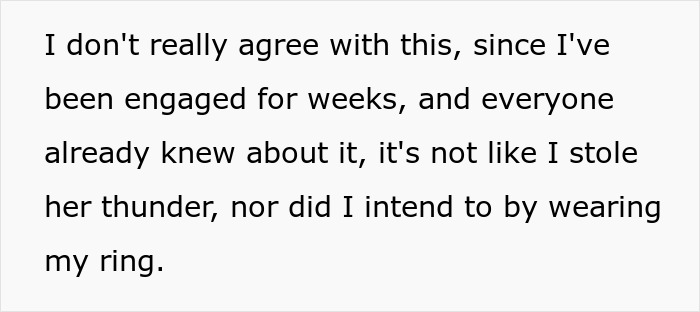 I don't really agree with this, since I've been engaged for weeks, and everyone already knew about it, it's not like I stole her thunder, nor did I intend to by wearing my ring.